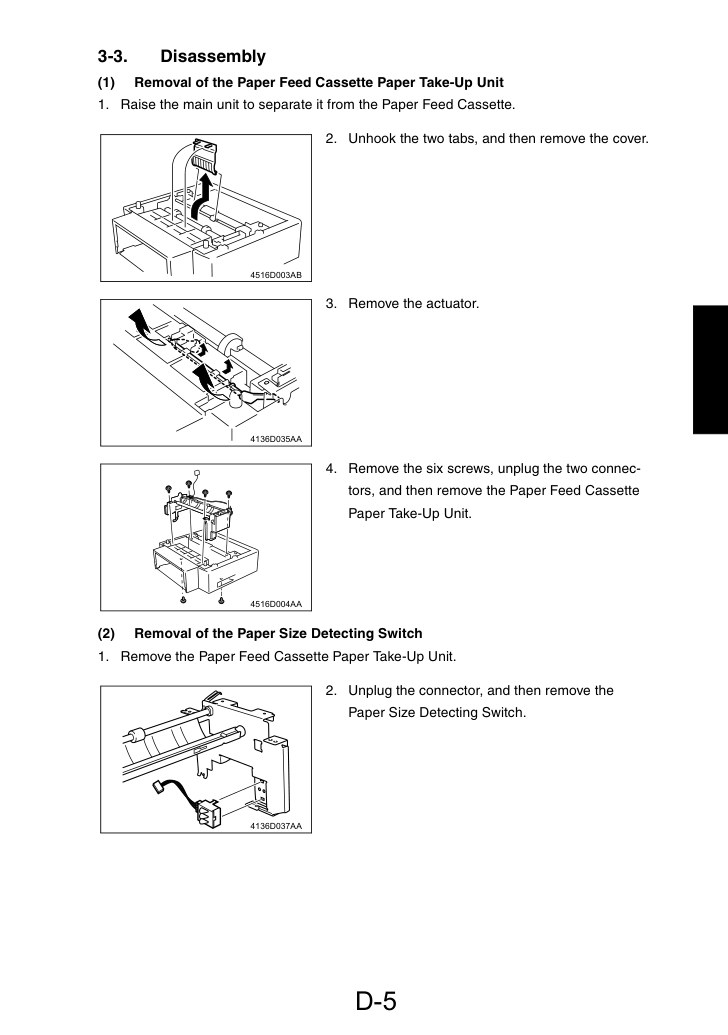 3-3. Disassembly

(1) Removal of the Paper Feed Cassette Paper Take-Up Unit

1. Raise the main unit to separate it from the Paper Feed Cassette.

4516D003AB

2. Unhook the two tabs, and then remove the cover.

4136D035AA

3. Remove the actuator.

4516D004AA

4. Remove the six screws, unplug the two connectors, and then remove the Paper Feed Cassette Paper Take-Up Unit.

(2) Removal of the Paper Size Detecting Switch

1. Remove the Paper Feed Cassette Paper Take-Up Unit.

4136D037AA

2. Unplug the connector, and then remove the Paper Size Detecting Switch.

D-5